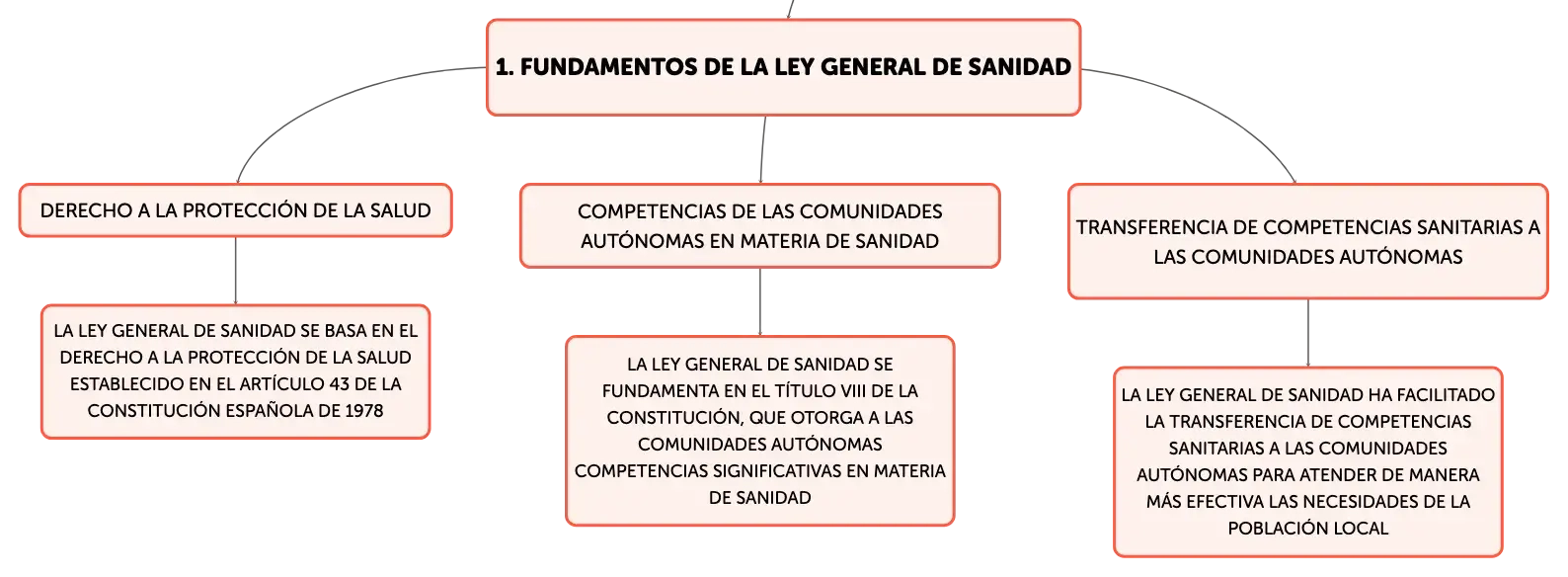 1. FUNDAMENTOS DE LA LEY GENERAL DE SANIDAD

DERECHO A LA PROTECCIÓN DE LA SALUD

LA LEY GENERAL DE SANIDAD SE BASA EN EL DERECHO A LA PROTECCIÓN DE LA SALUD ESTABLECIDO EN EL ARTÍCULO 43 DE LA CONSTITUCIÓN ESPAÑOLA DE 1978

COMPETENCIAS DE LAS COMUNIDADES AUTÓNOMAS EN MATERIA DE SANIDAD

LA LEY GENERAL DE SANIDAD SE FUNDAMENTA EN EL TÍTULO VIII DE LA CONSTITUCIÓN, QUE OTORGA A LAS COMUNIDADES AUTÓNOMAS COMPETENCIAS SIGNIFICATIVAS EN MATERIA DE SANIDAD

TRANSFERENCIA DE COMPETENCIAS SANITARIAS A LAS COMUNIDADES AUTÓNOMAS

LA LEY GENERAL DE SANIDAD HA FACILITADO LA TRANSFERENCIA DE COMPETENCIAS SANITARIAS A LAS COMUNIDADES AUTÓNOMAS PARA ATENDER DE MANERA MÁS EFECTIVA LAS NECESIDADES DE LA POBLACIÓN LOCAL